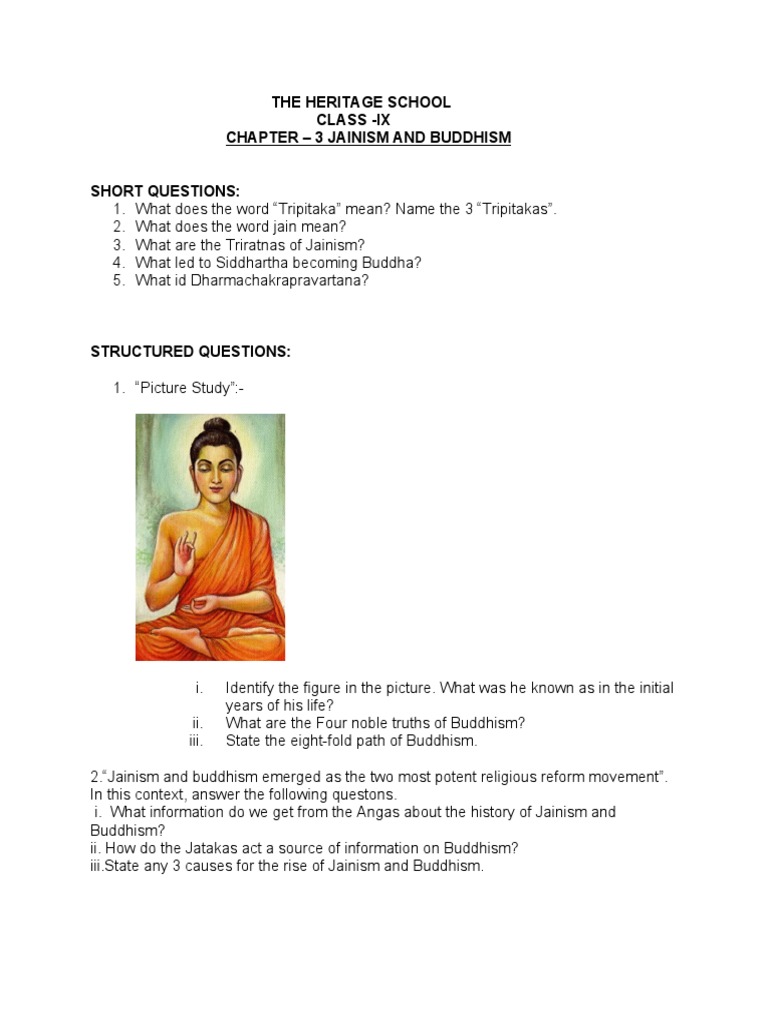 THE HERITAGE SCHOOL
CLASS -IX
CHAPTER – 3 JAINISM AND BUDDHISM

SHORT QUESTIONS:
1. What does the word “Tripitaka” mean? Name the 3 “Tripitakas”.
2. What does the word jain mean?
3. What are the Triratnas of Jainism?
4. What led to Siddhartha becoming Buddha?
5. What id Dharmachakrapravartana?

STRUCTURED QUESTIONS:

1. “Picture Study”:-

i. Identify the figure in the picture. What was he known as in the initial years of his life?
ii. What are the Four noble truths of Buddhism?
iii. State the eight-fold path of Buddhism.

2.“Jainism and buddhism emerged as the two most potent religious reform movement”. In this context, answer the following questons.
i. What information do we get from the Angas about the history of Jainism and Buddhism?
ii. How do the Jatakas act a source of information on Buddhism?
iii.State any 3 causes for the rise of Jainism and Buddhism.